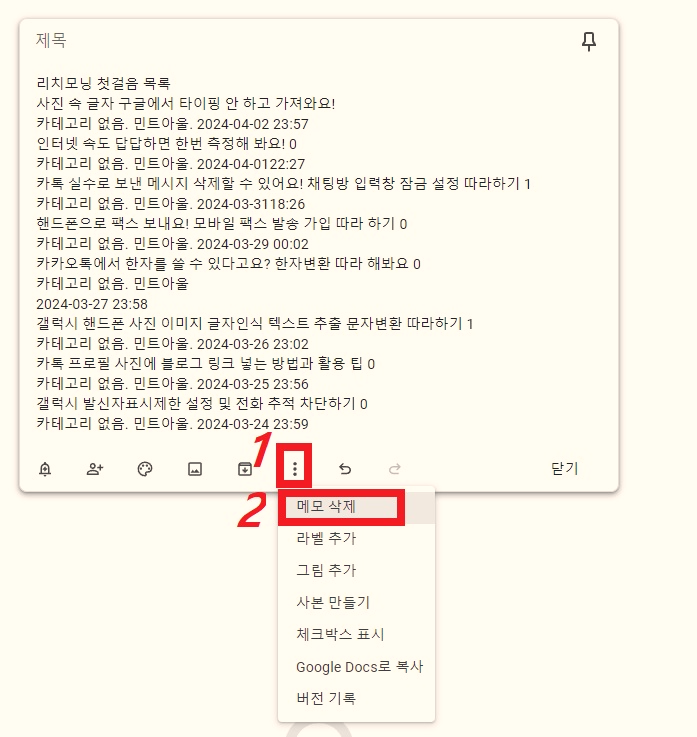 제목

리치모닝 첫걸음 목록
사진 속 글자 구글에서 타이핑 안 하고 가져와요!
카테고리 없음. 민트아울. 2024-04-02 23:57
인터넷 속도 답답하면 한번 측정해 봐요! 0
카테고리 없음. 민트아울. 2024-04-0122:27
카톡 실수로 보낸 메시지 삭제할 수 있어요! 채팅방 입력창 잠금 설정 따라하기 1
카테고리 없음. 민트아울. 2024-03-3118:26
핸드폰으로 팩스 보내요! 모바일 팩스 발송 가입 따라 하기 0
카테고리 없음. 민트아울. 2024-03-29 00:02
카카오톡에서 한자를 쓸 수 있다고요? 한자변환 따라 해봐요 0
카테고리 없음. 민트아울
2024-03-27 23:58
갤럭시 핸드폰 사진 이미지 글자인식 텍스트 추출 문자변환 따라하기 1
카테고리 없음. 민트아울. 2024-03-26 23:02
카톡 프로필 사진에 블로그 링크 넣는 방법과 활용 팁 0
카테고리 없음. 민트아울. 2024-03-25 23:56
갤럭시 발신자표시제한 설정 및 전화 추적 차단하기 0
카테고리 없음. 민트아울. 2024-03-24 23:59

1
닫기
2
메모 삭제
라벨 추가
그림 추가
사본 만들기
체크박스 표시
Google Docs로 복사
버전 기록